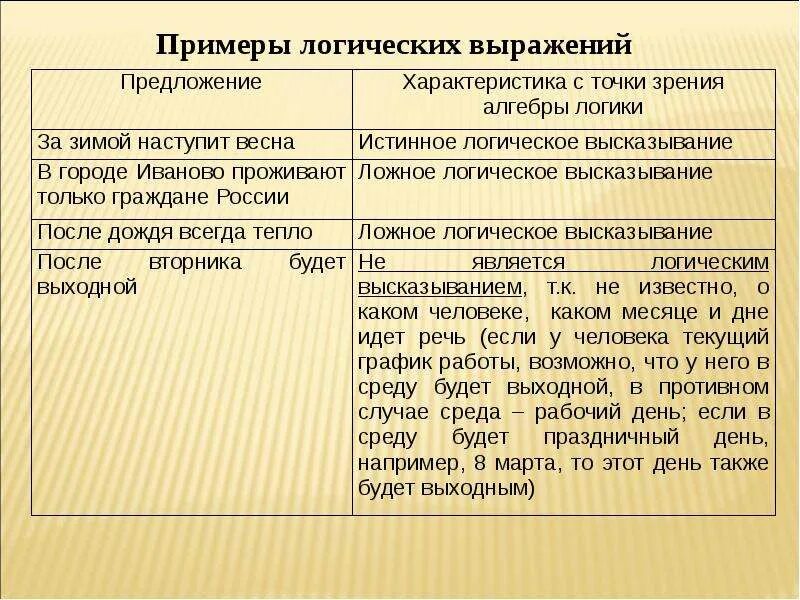 Примеры логических выражений

| Предложение | Характеристика с точки зрения алгебры логики |
|---|---|
| За зимой наступит весна | Истинное логическое высказывание |
| В городе Иваново проживают только граждане России | Ложное логическое высказывание |
| После дождя всегда тепло | Ложное логическое высказывание |
| После вторника будет выходной | Не является логическим высказыванием, т.к. не известно, о каком человеке, каком месяце и дне идет речь (если у человека текущий график работы, возможно, что у него в среду будет выходной, в противном случае среда – рабочий день; если в среду будет праздничный день, например, 8 марта, то этот день также будет выходным) |